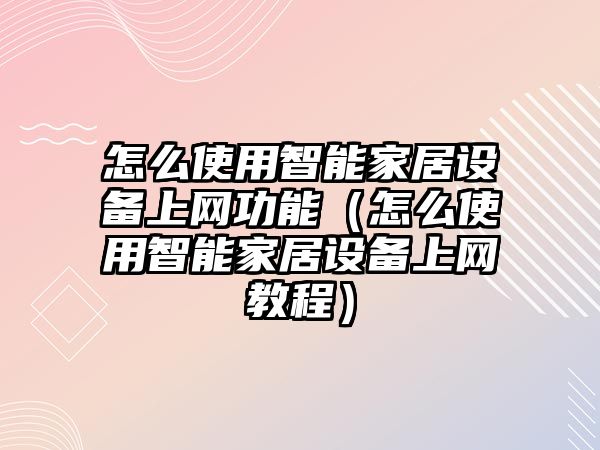 怎么使用智能家居设备上网功能（怎么使用智能家居设备上网教程）